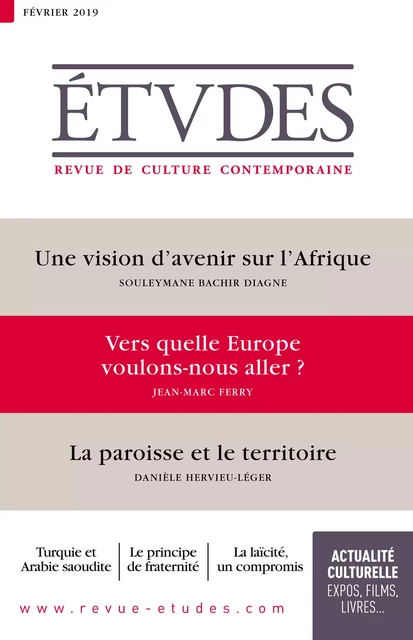 FÉVRIER 2019

ÉTVDES

REVUE DE CULTURE CONTEMPORAINE

Une vision d'avenir sur l'Afrique

SOULEYMANE BACHIR DIAGNE

Vers quelle Europe voulons-nous aller ?

JEAN-MARC FERRY

La paroisse et le territoire

DANIÈLE HERVIEU-LÉGER

Turquie et Arabie saoudite

Le principe de fraternité

La laïcité, un compromis

ACTUALITÉ CULTURELLE

EXPOS, FILMS, LIVRES...

www.revue-etudes.com